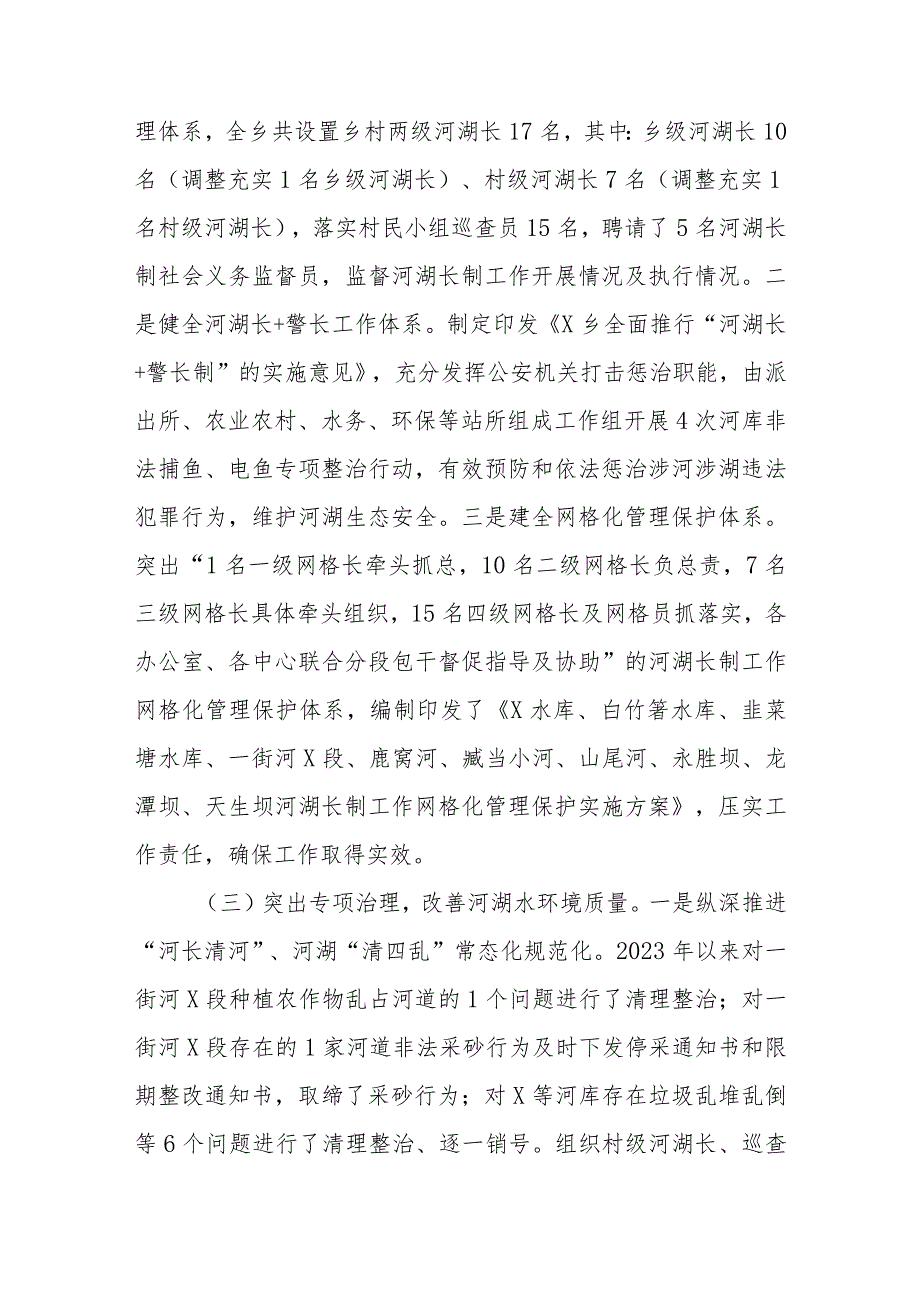 理体系，全乡共设置乡村两级河湖长17名，其中：乡级河湖长10名（调整充实1名乡级河湖长）、村级河湖长7名（调整充实1名村级河湖长），落实村民小组巡查员15名，聘请了5名河湖长制社会义务监督员，监督河湖长制工作开展情况及执行情况。二是健全河湖长+警长工作体系。制定印发《X乡全面推行“河湖长+警长制”的实施意见》，充分发挥公安机关打击惩治职能，由派出所、农业农村、水务、环保等站所组成工作组开展4次河库非法捕鱼、电鱼专项整治行动，有效预防和依法惩治涉河涉湖违法犯罪行为，维护河湖生态安全。三是建全网格化管理保护体系。突出“1名一级网格长牵头抓总，10名二级网格长负总责，7名三级网格长具体牵头组织，15名四级网格长及网格员抓落实，各办公室、各中心联合分段包干督促指导及协助”的河湖长制工作网格化管理保护体系，编制印发了《X水库、白竹箐水库、韭菜塘水库、一街河X段、鹿窝河、臧当小河、山尾河、永胜坝、龙潭坝、天生坝河湖长制工作网格化管理保护实施方案》，压实工作责任，确保工作取得实效。

（三）突出专项治理，改善河湖水环境质量。一是纵深推进“河长清河”、河湖“清四乱”常态化规范化。2023年以来对一街河X段种植农作物乱占河道的1个问题进行了清理整治；对一街河X段存在的1家河道非法采砂行为及时下发停采通知书和限期整改通知书，取缔了采砂行为；对X等河库存在垃圾乱堆乱倒等6个问题进行了清理整治、逐一销号。组织村级河湖长、巡查